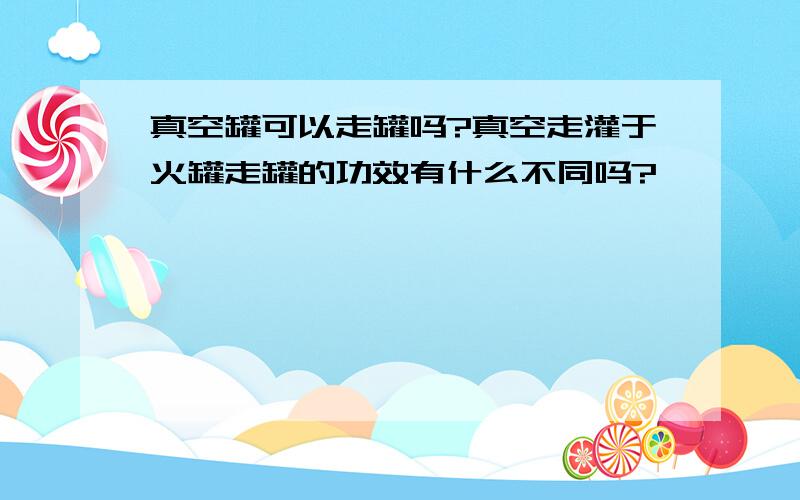 真空罐可以走罐吗?真空走灌于火罐走罐的功效有什么不同吗?